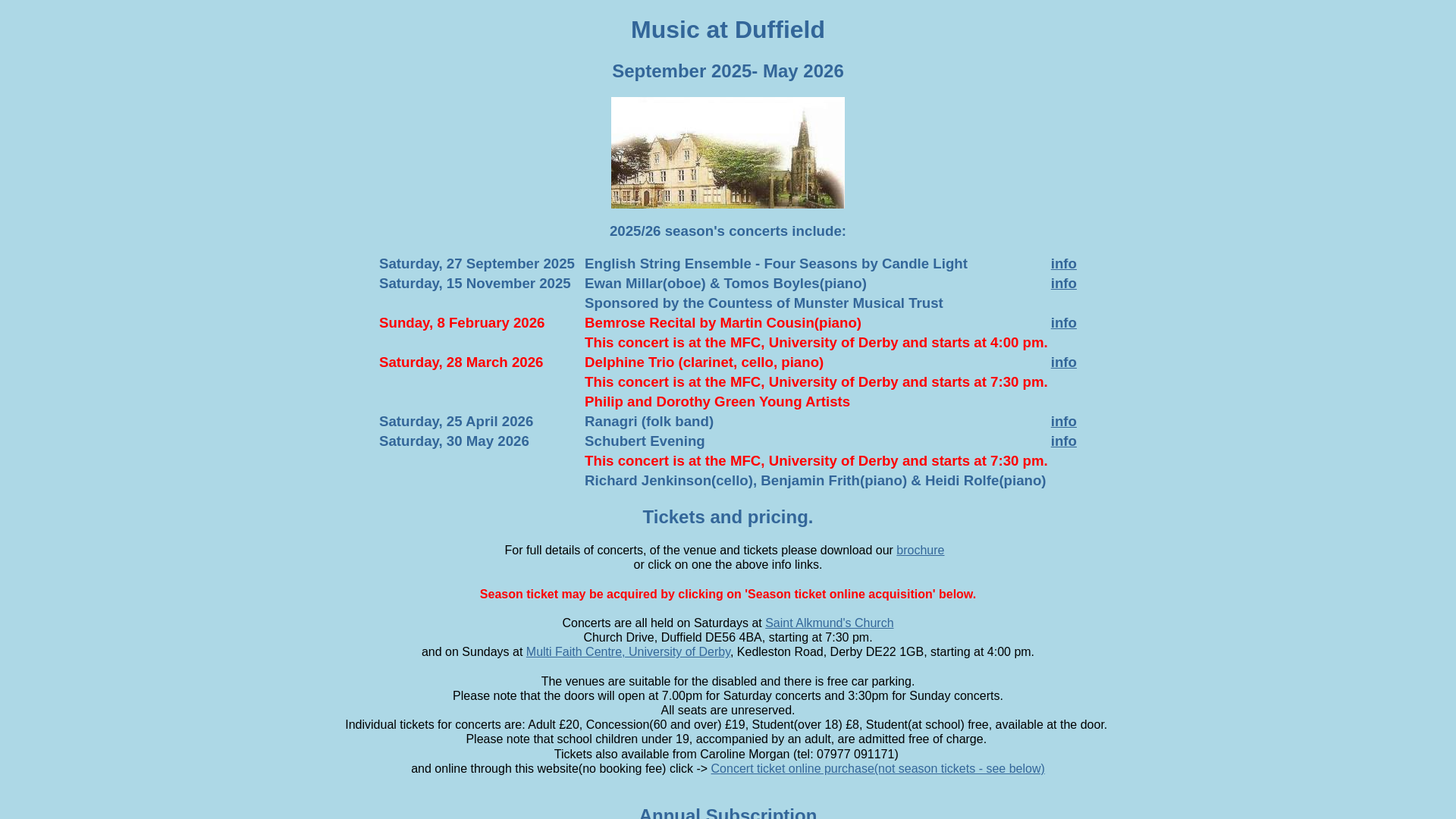 Music at Duffield

September 2025- May 2026

2025/26 season's concerts include:

| | | |
|---|---|---|
| Saturday, 27 September 2025 | English String Ensemble - Four Seasons by Candle Light | info |
| Saturday, 15 November 2025 | Ewan Millar(oboe) & Tomos Boyles(piano) | info |
| | Sponsored by the Countess of Munster Musical Trust | |
| Sunday, 8 February 2026 | Bemrose Recital by Martin Cousin(piano) | info |
| | This concert is at the MFC, University of Derby and starts at 4:00 pm. | |
| Saturday, 28 March 2026 | Delphine Trio (clarinet, cello, piano) | info |
| | This concert is at the MFC, University of Derby and starts at 7:30 pm. | |
| | Philip and Dorothy Green Young Artists | |
| Saturday, 25 April 2026 | Ranagri (folk band) | info |
| Saturday, 30 May 2026 | Schubert Evening | info |
| | This concert is at the MFC, University of Derby and starts at 7:30 pm. | |
| | Richard Jenkinson(cello), Benjamin Frith(piano) & Heidi Rolfe(piano) | |

Tickets and pricing.

For full details of concerts, of the venue and tickets please download our brochure
or click on one the above info links.

Season ticket may be acquired by clicking on 'Season ticket online acquisition' below.

Concerts are all held on Saturdays at Saint Alkmund's Church
Church Drive, Duffield DE56 4BA, starting at 7:30 pm.
and on Sundays at Multi Faith Centre, University of Derby, Kedleston Road, Derby DE22 1GB, starting at 4:00 pm.

The venues are suitable for the disabled and there is free car parking.
Please note that the doors will open at 7.00pm for Saturday concerts and 3:30pm for Sunday concerts.
All seats are unreserved.
Individual tickets for concerts are: Adult £20, Concession(60 and over) £19, Student(over 18) £8, Student(at school) free, available at the door.
Please note that school children under 19, accompanied by an adult, are admitted free of charge.
Tickets also available from Caroline Morgan (tel: 07977 091171)
and online through this website(no booking fee) click -> Concert ticket online purchase(not season tickets - see below)

Annual Subscription